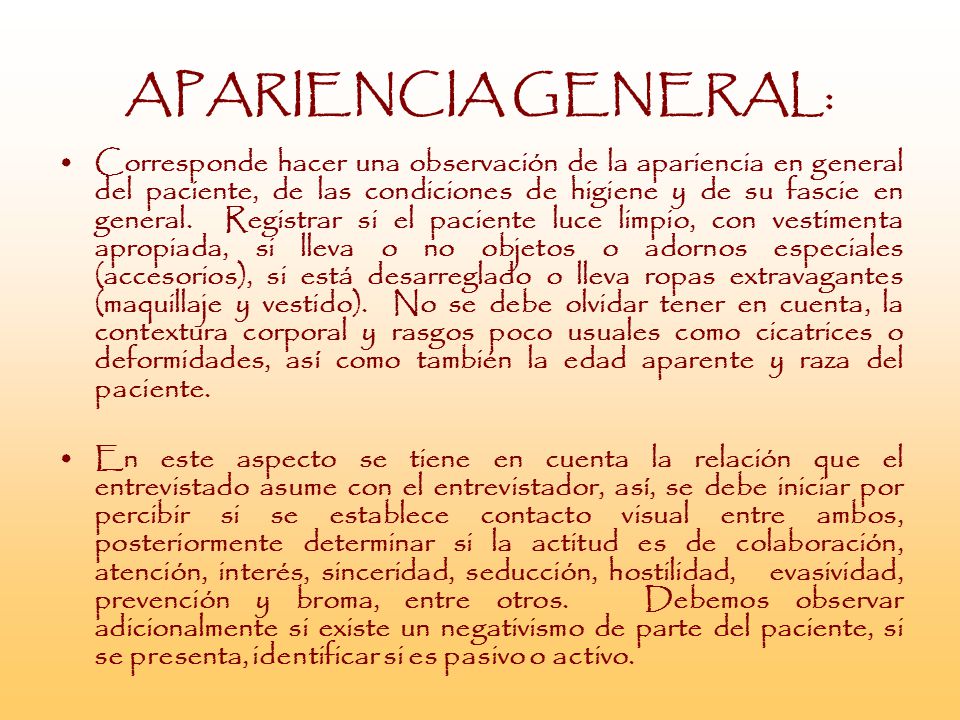 APARIENCIA GENERAL:

• Corresponde hacer una observación de la apariencia en general del paciente, de las condiciones de higiene y de su fascie en general. Registrar si el paciente luce limpio, con vestimenta apropiada, si lleva o no objetos o adornos especiales (accesorios), si está desarreglado o lleva ropas extravagantes (maquillaje y vestido). No se debe olvidar tener en cuenta, la contextura corporal y rasgos poco usuales como cicatrices o deformidades, así como también la edad aparente y raza del paciente.

• En este aspecto se tiene en cuenta la relación que el entrevistado asume con el entrevistador, así, se debe iniciar por percibir si se establece contacto visual entre ambos, posteriormente determinar si la actitud es de colaboración, atención, interés, sinceridad, seducción, hostilidad, evasividad, prevención y broma, entre otros. Debemos observar adicionalmente si existe un negativismo de parte del paciente, si se presenta, identificar si es pasivo o activo.